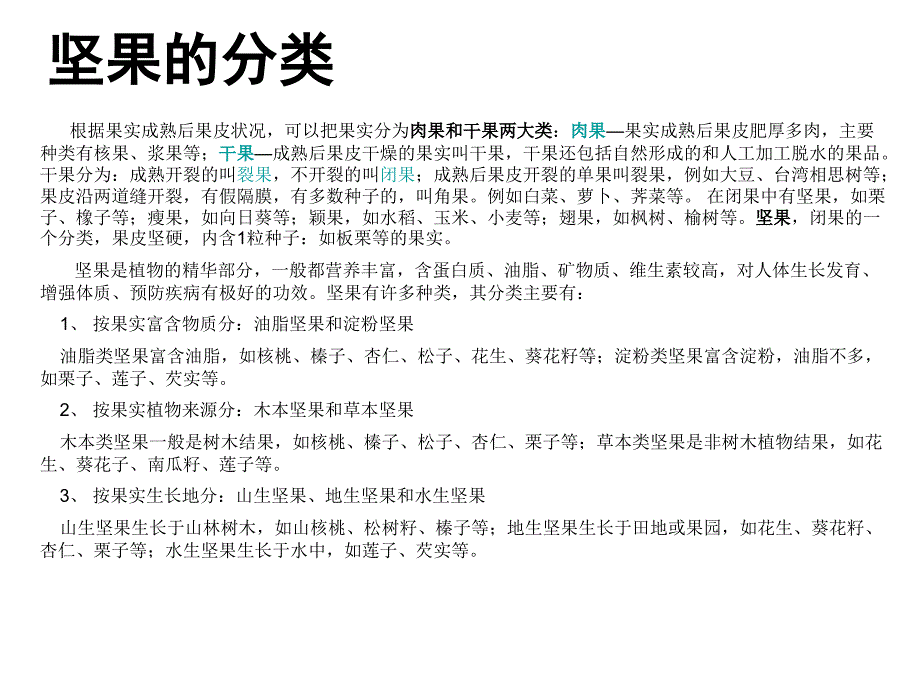 坚果的分类

根据果实成熟后果皮状况，可以把果实分为肉果和干果两大类：肉果—果实成熟后果皮肥厚多肉，主要种类有核果、浆果等；干果—成熟后果皮干燥的果实叫干果，干果还包括自然形成的和人工加工脱水的果品。干果分为：成熟开裂的叫裂果，不开裂的叫闭果；成熟后果皮开裂的单果叫裂果，例如大豆、台湾相思树等；果皮沿两道缝开裂，有假隔膜，有多数种子的，叫角果。例如白菜、萝卜、荠菜等。 在闭果中有坚果，如栗子、橡子等；瘦果，如向日葵等；颖果，如水稻、玉米、小麦等；翅果，如枫树、榆树等。坚果，闭果的一个分类，果皮坚硬，内含1粒种子：如板栗等的果实。

坚果是植物的精华部分，一般都营养丰富，含蛋白质、油脂、矿物质、维生素较高，对人体生长发育、增强体质、预防疾病有极好的功效。坚果有许多种类，其分类主要有：

1、 按果实富含物质分：油脂坚果和淀粉坚果

油脂类坚果富含油脂，如核桃、榛子、杏仁、松子、花生、葵花籽等；淀粉类坚果富含淀粉，油脂不多，如栗子、莲子、芡实等。

2、 按果实植物来源分：木本坚果和草本坚果

木本类坚果一般是树木结果，如核桃、榛子、松子、杏仁、栗子等；草本类坚果是非树木植物结果，如花生、葵花子、南瓜籽、莲子等。

3、 按果实生长地分：山生坚果、地生坚果和水生坚果

山生坚果生长于山林树木，如山核桃、松树籽、榛子等；地生坚果生长于田地或果园，如花生、葵花籽、杏仁、栗子等；水生坚果生长于水中，如莲子、芡实等。